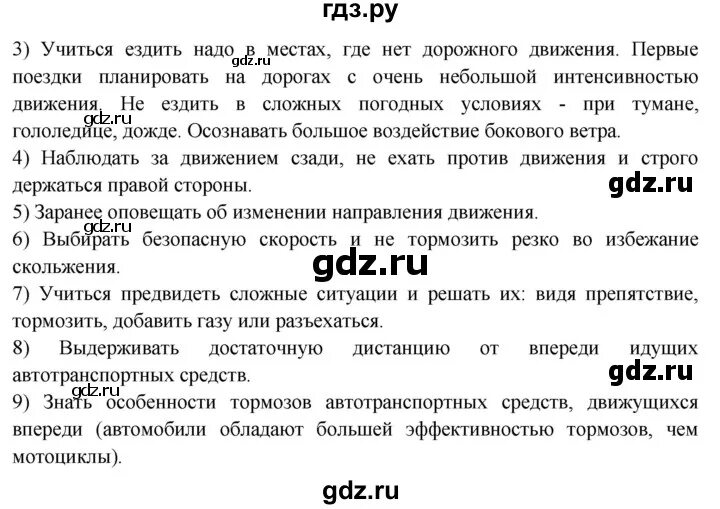 гдз.ру

3) Учиться ездить надо в местах, где нет дорожного движения. Первые поездки планировать на дорогах с очень небольшой интенсивностью движения. Не ездить в сложных погодных условиях - при тумане, гололедице, дожде. Осознавать большое воздействие бокового ветра.

gdz.ru

gdz.ru

4) Наблюдать за движением сзади, не ехать против движения и строго держаться правой стороны.

gdz.ru

5) Заранее оповещать об изменении направления движения.

gdz.ru

6) Выбирать безопасную скорость и не тормозить резко во избежание скольжения.

gdz.ru

7) Учиться предвидеть сложные ситуации и решать их: видя препятствие, тормозить, добавить газу или разъехаться.

8) Выдерживать достаточную дистанцию от впереди идущих автотранспортных средств.

gdz.ru

gdz.ru

9) Знать особенности тормозов автотранспортных средств, движущихся впереди (автомобили обладают большей эффективностью тормозов, чем мотоциклы).

gdz.ru